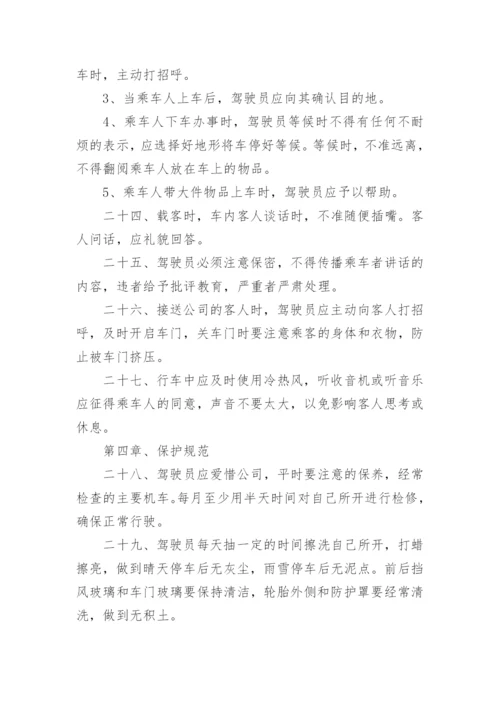 车时，主动打招呼。

3、当乘车人上车后，驾驶员应向其确认目的地。

4、乘车人下车办事时，驾驶员等候时不得有任何不耐烦的表示，应选择好地形将车停好等候。等候时，不准远离，不得翻阅乘车人放在车上的物品。

5、乘车人带大件物品上车时，驾驶员应予以帮助。

二十四、载客时，车内客人谈话时，不准随便插嘴。客人问话，应礼貌回答。

二十五、驾驶员必须注意保密，不得传播乘车者讲话的内容，违者给予批评教育，严重者严肃处理。

二十六、接送公司的客人时，驾驶员应主动向客人打招呼，及时开启车门，关车门时要注意乘客的身体和衣物，防止被车门挤压。

二十七、行车中应及时使用冷热风，听收音机或听音乐应征得乘车人的同意，声音不要太大，以免影响客人思考或休息。

第四章、保护规范

二十八、驾驶员应爱惜公司，平时要注意的保养，经常检查的主要机车。每月至少用半天时间对自己所开进行检修，确保正常行驶。

二十九、驾驶员每天抽一定的时间擦洗自己所开，打蜡擦亮，做到晴天停车后无灰尘，雨雪停车后无泥点。前后挡风玻璃和车门玻璃要保持清洁，轮胎外侧和防护罩要经常清洗，做到无积土。